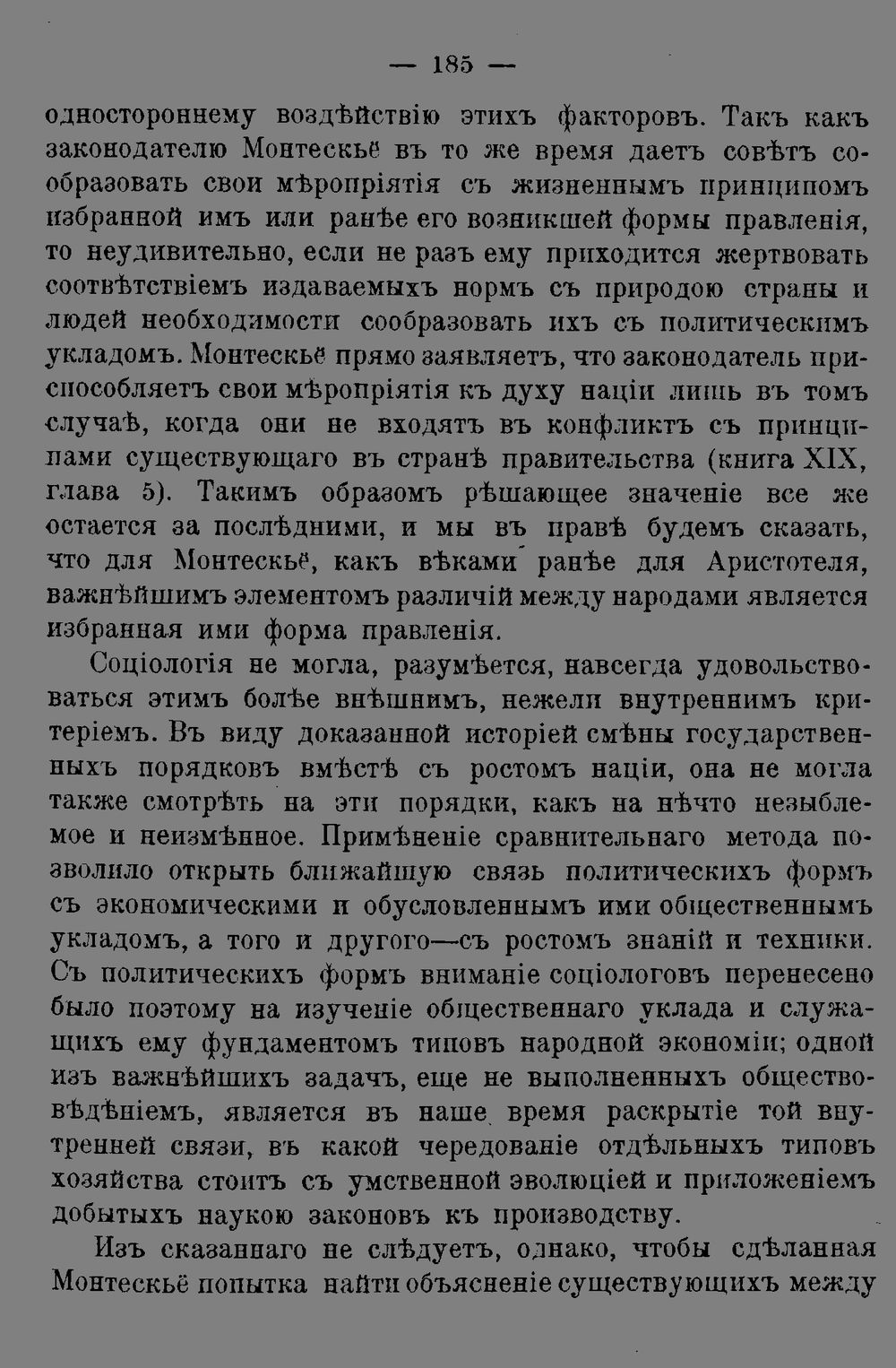 — 185 —

одностороннему воздѣйствію этихъ факторовъ. Такъ какъ законодателю Монтескьё въ то же время даетъ совѣтъ сообразовать свои мѣропріятія съ жизненнымъ принципомъ избранной имъ или ранѣе его возникшей формы правленія, то неудивительно, если не разъ ему приходится жертвовать соотвѣтствіемъ издаваемыхъ нормъ съ природою страны и людей необходимости сообразовать ихъ съ политическимъ укладомъ. Монтескьё прямо заявляетъ, что законодатель приспособляетъ свои мѣропріятія къ духу націи лишь въ томъ случаѣ, когда они не входятъ въ конфликтъ съ принципами существующаго въ странѣ правительства (книга XIX, глава 5). Такимъ образомъ рѣшающее значеніе все же остается за послѣдними, и мы въ правѣ будемъ сказать, что для Монтескьё, какъ вѣками ранѣе для Аристотеля, важнѣйшимъ элементомъ различій между народами является избранная ими форма правленія.

Соціологія не могла, разумѣется, навсегда удовольствоваться этимъ болѣе внѣшнимъ, нежели внутреннимъ критеріемъ. Въ виду доказанной исторіей смѣны государственныхъ порядковъ вмѣстѣ съ ростомъ націи, она не могла также смотрѣть на эти порядки, какъ на нѣчто незыблемое и неизмѣнное. Примѣненіе сравнительнаго метода позволило открыть ближайшую связь политическихъ формъ съ экономическими и обусловленнымъ ими общественнымъ укладомъ, а того и другого—съ ростомъ знаній и техники. Съ политическихъ формъ вниманіе соціологовъ перенесено было поэтому на изученіе общественнаго уклада и служащихъ ему фундаментомъ типовъ народной экономіи; одной изъ важнѣйшихъ задачъ, еще не выполненныхъ обществовѣдѣніемъ, является въ наше время раскрытіе той внутренней связи, въ какой чередованіе отдѣльныхъ типовъ хозяйства стоитъ съ умственной эволюціей и приложеніемъ добытыхъ наукою законовъ къ производству.

Изъ сказаннаго не слѣдуетъ, однако, чтобы сдѣланная Монтескьё попытка найти объясненіе существующихъ между